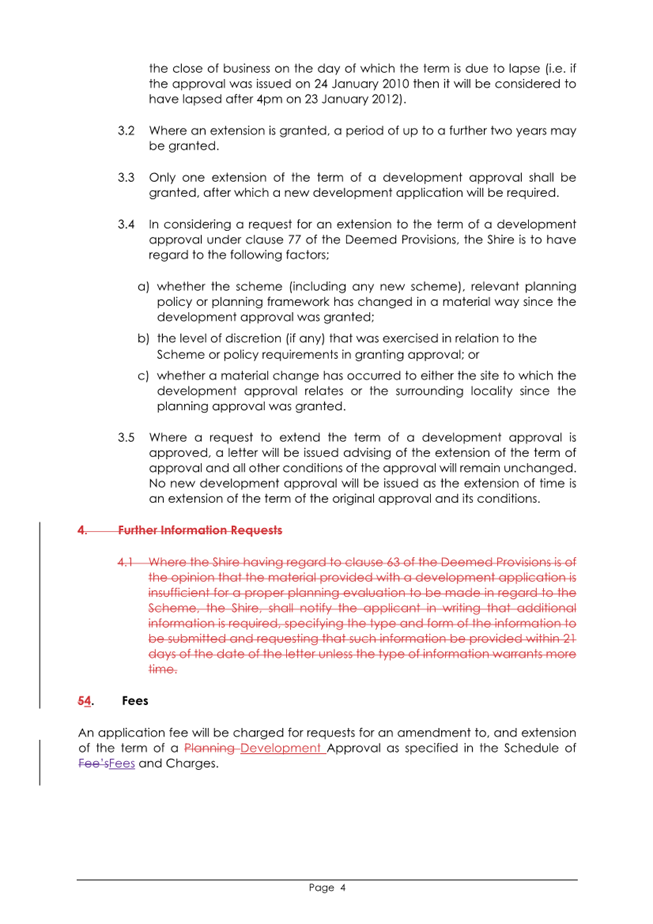 the close of business on the day of which the term is due to lapse (i.e. if the approval was issued on 24 January 2010 then it will be considered to have lapsed after 4pm on 23 January 2012).

3.2 Where an extension is granted, a period of up to a further two years may be granted.

3.3 Only one extension of the term of a development approval shall be granted, after which a new development application will be required.

3.4 In considering a request for an extension to the term of a development approval under clause 77 of the Deemed Provisions, the Shire is to have regard to the following factors;

a) whether the scheme (including any new scheme), relevant planning policy or planning framework has changed in a material way since the development approval was granted;

b) the level of discretion (if any) that was exercised in relation to the Scheme or policy requirements in granting approval; or

c) whether a material change has occurred to either the site to which the development approval relates or the surrounding locality since the planning approval was granted.

3.5 Where a request to extend the term of a development approval is approved, a letter will be issued advising of the extension of the term of approval and all other conditions of the approval will remain unchanged. No new development approval will be issued as the extension of time is an extension of the term of the original approval and its conditions.

4. Further Information Requests

4.1 Where the Shire having regard to clause 63 of the Deemed Provisions is of the opinion that the material provided with a development application is insufficient for a proper planning evaluation to be made in regard to the Scheme, the Shire, shall notify the applicant in writing that additional information is required, specifying the type and form of the information to be submitted and requesting that such information be provided within 21 days of the date of the letter unless the type of information warrants more time.

54. Fees

An application fee will be charged for requests for an amendment to, and extension of the term of a Planning Development Approval as specified in the Schedule of Fee'sFees and Charges.

Page 4